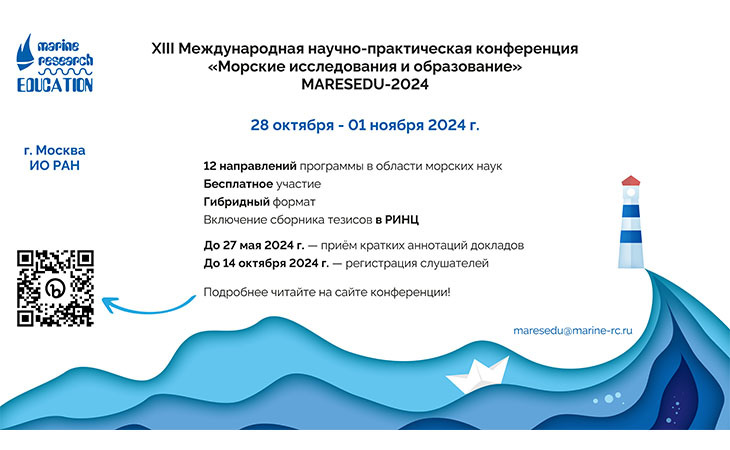 marine research EDUCATION

XIII Международная научно-практическая конференция «Морские исследования и образование» MARESEDU-2024

28 октября - 01 ноября 2024 г.

г. Москва
ИО РАН

12 направлений программы в области морских наук
Бесплатное участие
Гибридный формат
Включение сборника тезисов в РИНЦ

До 27 мая 2024 г. — приём кратких аннотаций докладов
До 14 октября 2024 г. — регистрация слушателей

Подробнее читайте на сайте конференции!

maresedu@marine-rc.ru